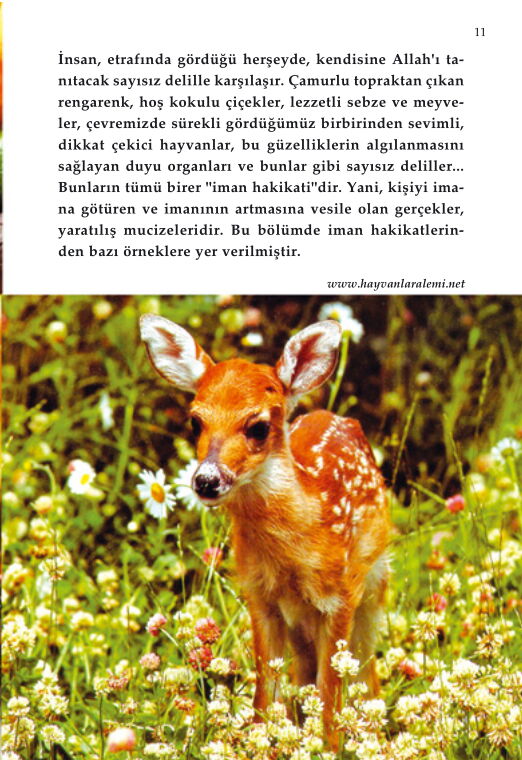 11

İnsan, etrafında gördüğü herşeyde, kendisine Allah'ı tanıtacak sayısız delille karşılaşır. Çamurlu topraktan çıkan rengarenk, hoş kokulu çiçekler, lezzetli sebze ve meyveler, çevremizde sürekli gördüğümüz birbirinden sevimli, dikkat çekici hayvanlar, bu güzelliklerin algılanmasını sağlayan duyu organları ve bunlar gibi sayısız deliller... Bunların tümü birer "iman hakikati"dir. Yani, kişiyi imana götüren ve imanının artmasına vesile olan gerçekler, yaratılış mucizeleridir. Bu bölümde iman hakikatlerinden bazı örneklere yer verilmiştir.

www.hayvanlaralemi.net